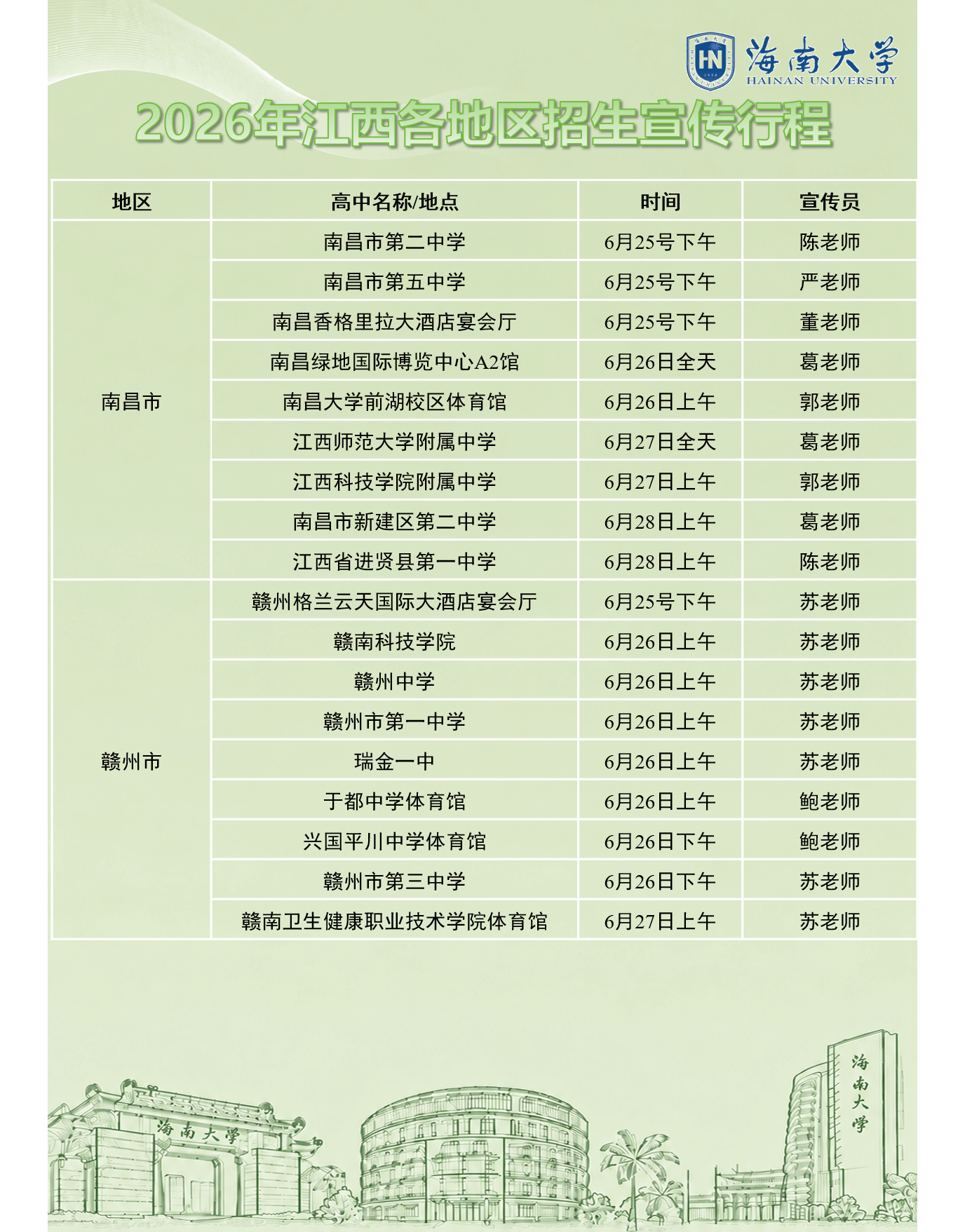 海南大学
HAINAN UNIVERSITY

2026年江西各地区招生宣传行程

| 地区 | 高中名称/地点 | 时间 | 宣传员 |
|---|---|---|---|
| 南昌市 | 南昌市第二中学 | 6月25号下午 | 陈老师 |
| | 南昌市第五中学 | 6月25号下午 | 严老师 |
| | 南昌香格里拉大酒店宴会厅 | 6月25号下午 | 董老师 |
| | 南昌绿地国际博览中心A2馆 | 6月26日全天 | 葛老师 |
| | 南昌大学前湖校区体育馆 | 6月26日上午 | 郭老师 |
| | 江西师范大学附属中学 | 6月27日全天 | 葛老师 |
| | 江西科技学院附属中学 | 6月27日上午 | 郭老师 |
| | 南昌市新建区第二中学 | 6月28日上午 | 葛老师 |
| | 江西省进贤县第一中学 | 6月28日上午 | 陈老师 |
| 赣州市 | 赣州格兰云天国际大酒店宴会厅 | 6月25号下午 | 苏老师 |
| | 赣南科技学院 | 6月26日上午 | 苏老师 |
| | 赣州中学 | 6月26日上午 | 苏老师 |
| | 赣州市第一中学 | 6月26日上午 | 苏老师 |
| | 瑞金一中 | 6月26日上午 | 苏老师 |
| | 于都中学体育馆 | 6月26日上午 | 鲍老师 |
| | 兴国平川中学体育馆 | 6月26日下午 | 鲍老师 |
| | 赣州市第三中学 | 6月26日下午 | 苏老师 |
| | 赣南卫生健康职业技术学院体育馆 | 6月27日上午 | 苏老师 |

海南大学

海南大学